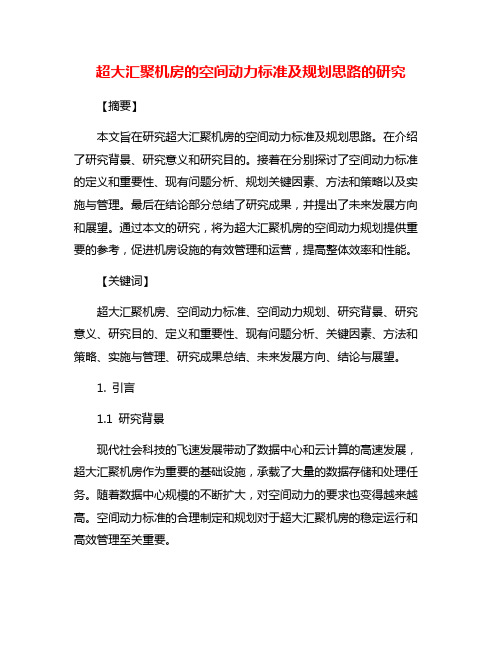 超大汇聚机房的空间动力标准及规划思路的研究

【摘要】

本文旨在研究超大汇聚机房的空间动力标准及规划思路。在介绍了研究背景、研究意义和研究目的。接着在分别探讨了空间动力标准的定义和重要性、现有问题分析、规划关键因素、方法和策略以及实施与管理。最后在结论部分总结了研究成果，并提出了未来发展方向和展望。通过本文的研究，将为超大汇聚机房的空间动力规划提供重要的参考，促进机房设施的有效管理和运营，提高整体效率和性能。

【关键词】

超大汇聚机房、空间动力标准、空间动力规划、研究背景、研究意义、研究目的、定义和重要性、现有问题分析、关键因素、方法和策略、实施与管理、研究成果总结、未来发展方向、结论与展望。

1. 引言

1.1 研究背景

现代社会科技的飞速发展带动了数据中心和云计算的高速发展，超大汇聚机房作为重要的基础设施，承载了大量的数据存储和处理任务。随着数据中心规模的不断扩大，对空间动力的要求也变得越来越高。空间动力标准的合理制定和规划对于超大汇聚机房的稳定运行和高效管理至关重要。